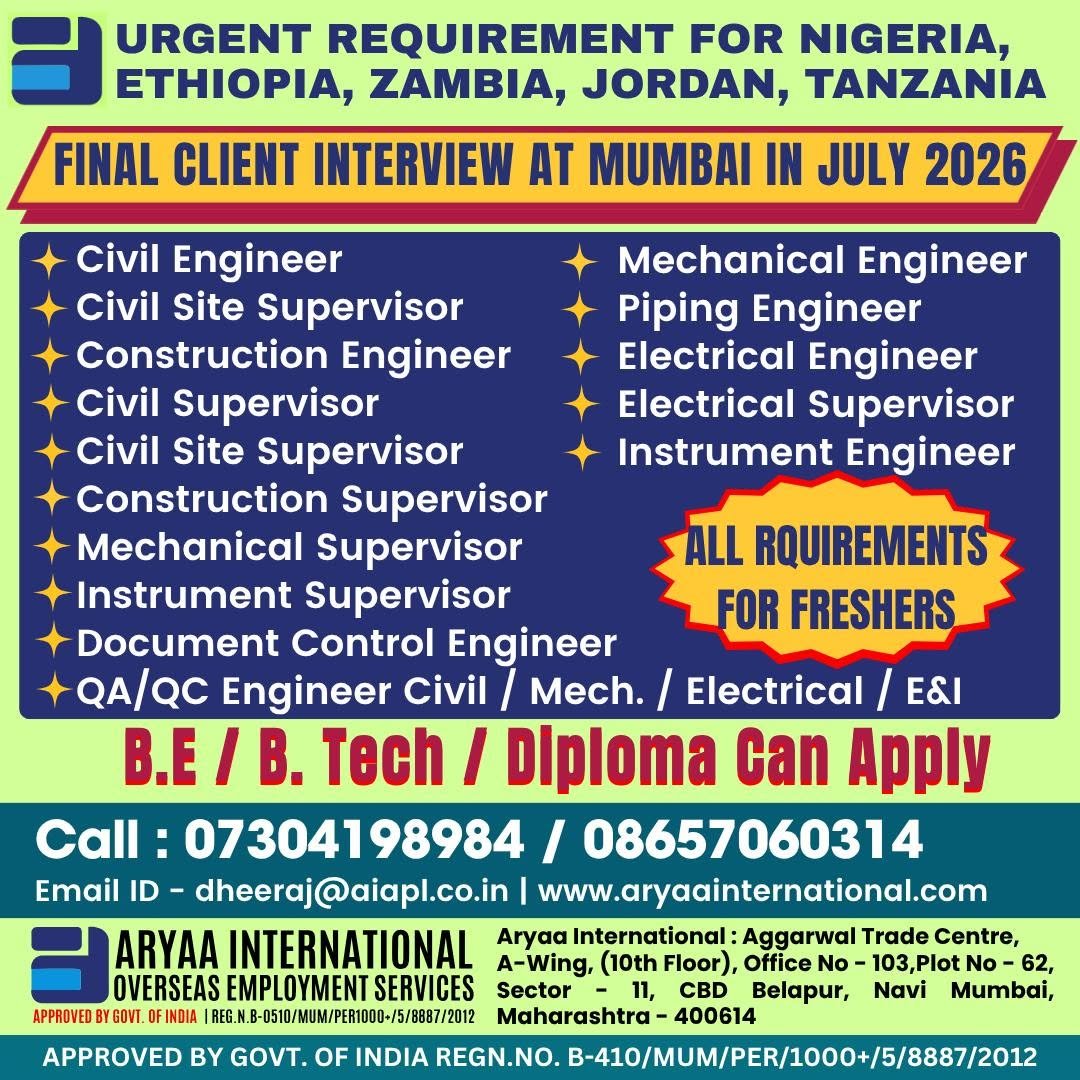 URGENT REQUIREMENT FOR NIGERIA, ETHIOPIA, ZAMBIA, JORDAN, TANZANIA

FINAL CLIENT INTERVIEW AT MUMBAI IN JULY 2026

Civil Engineer
Civil Site Supervisor
Construction Engineer
Civil Supervisor
Civil Site Supervisor
Construction Supervisor
Mechanical Supervisor
Instrument Supervisor
Document Control Engineer
QA/QC Engineer Civil / Mech. / Electrical / E&I

Mechanical Engineer
Piping Engineer
Electrical Engineer
Electrical Supervisor
Instrument Engineer

ALL RQUIREMENTS FOR FRESHERS

B.E / B. Tech / Diploma Can Apply

Call : 07304198984 / 08657060314
Email ID - dheeraj@aiapl.co.in | www.aryaainternational.com

ARYAA INTERNATIONAL
OVERSEAS EMPLOYMENT SERVICES
APPROVED BY GOVT. OF INDIA | REG.N.B-0510/MUM/PER1000+/5/8887/2012

Aryaa International : Aggarwal Trade Centre, A-Wing, (10th Floor), Office No - 103,Plot No - 62, Sector - 11, CBD Belapur, Navi Mumbai, Maharashtra - 400614

APPROVED BY GOVT. OF INDIA REGN.NO. B-410/MUM/PER/1000+/5/8887/2012